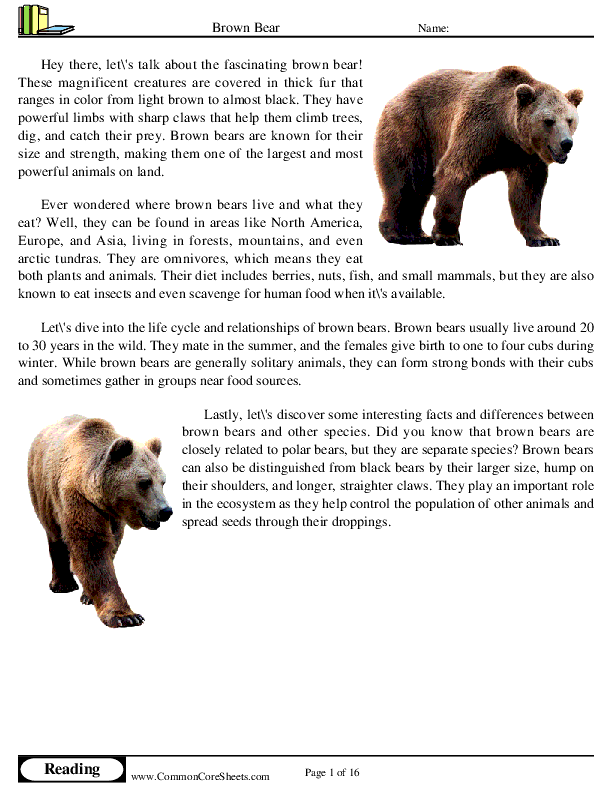 Brown Bear Name:

Hey there, let\'s talk about the fascinating brown bear! These magnificent creatures are covered in thick fur that ranges in color from light brown to almost black. They have powerful limbs with sharp claws that help them climb trees, dig, and catch their prey. Brown bears are known for their size and strength, making them one of the largest and most powerful animals on land.

Ever wondered where brown bears live and what they eat? Well, they can be found in areas like North America, Europe, and Asia, living in forests, mountains, and even arctic tundras. They are omnivores, which means they eat both plants and animals. Their diet includes berries, nuts, fish, and small mammals, but they are also known to eat insects and even scavenge for human food when it\'s available.

Let\'s dive into the life cycle and relationships of brown bears. Brown bears usually live around 20 to 30 years in the wild. They mate in the summer, and the females give birth to one to four cubs during winter. While brown bears are generally solitary animals, they can form strong bonds with their cubs and sometimes gather in groups near food sources.

Lastly, let\'s discover some interesting facts and differences between brown bears and other species. Did you know that brown bears are closely related to polar bears, but they are separate species? Brown bears can also be distinguished from black bears by their larger size, hump on their shoulders, and longer, straighter claws. They play an important role in the ecosystem as they help control the population of other animals and spread seeds through their droppings.

Reading www.CommonCoreSheets.com Page 1 of 16